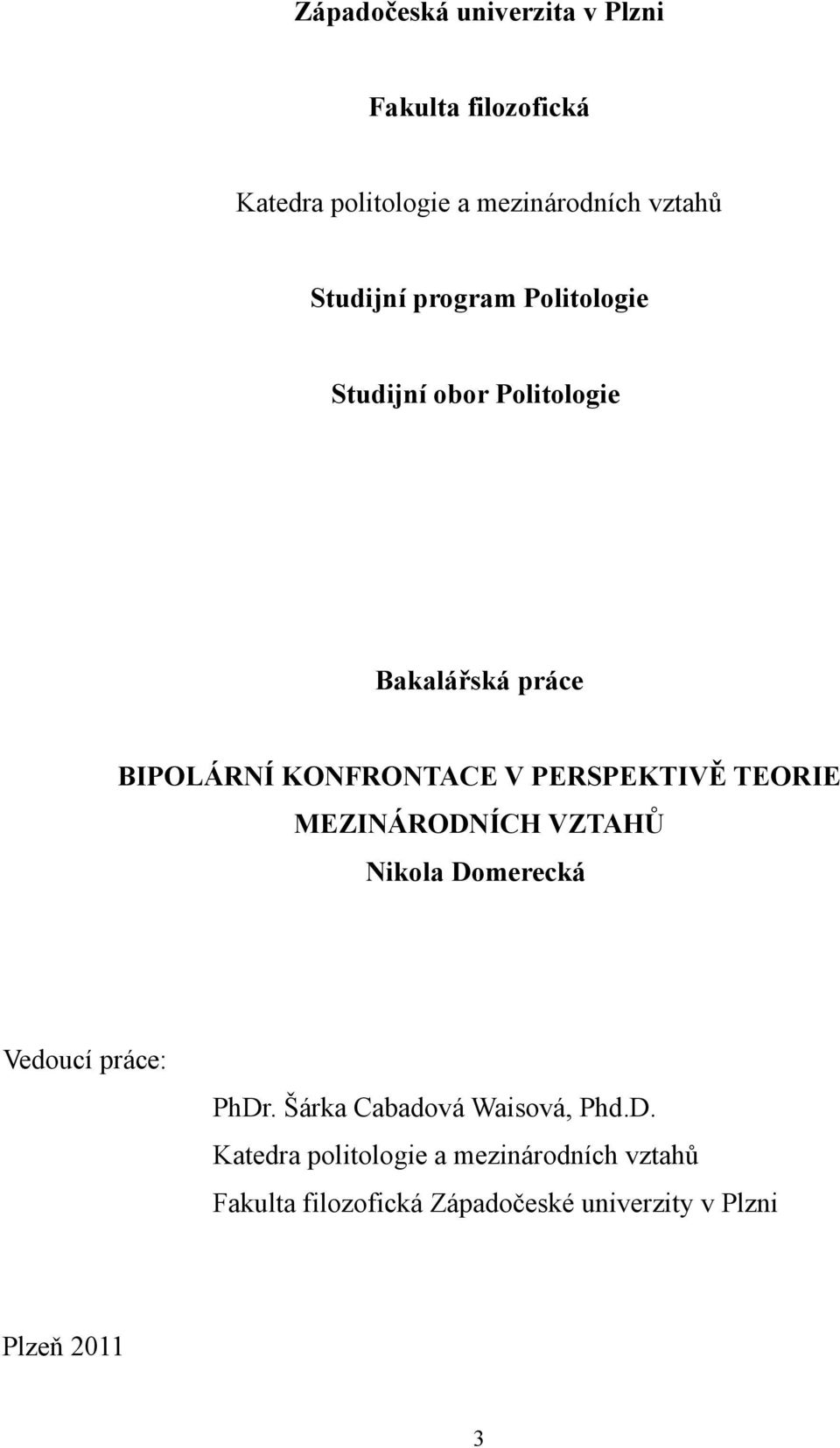 Západočeská univerzita v Plzni

Fakulta filozofická

Katedra politologie a mezinárodních vztahů

Studijní program Politologie

Studijní obor Politologie

Bakalářská práce

BIPOLÁRNÍ KONFRONTACE V PERSPEKTIVĚ TEORIE MEZINÁRODNÍCH VZTAHŮ

Nikola Domerecká

Vedoucí práce:

PhDr. Šárka Cabadová Waisová, Phd.D.

Katedra politologie a mezinárodních vztahů

Fakulta filozofická Západočeské univerzity v Plzni

Plzeň 2011

3